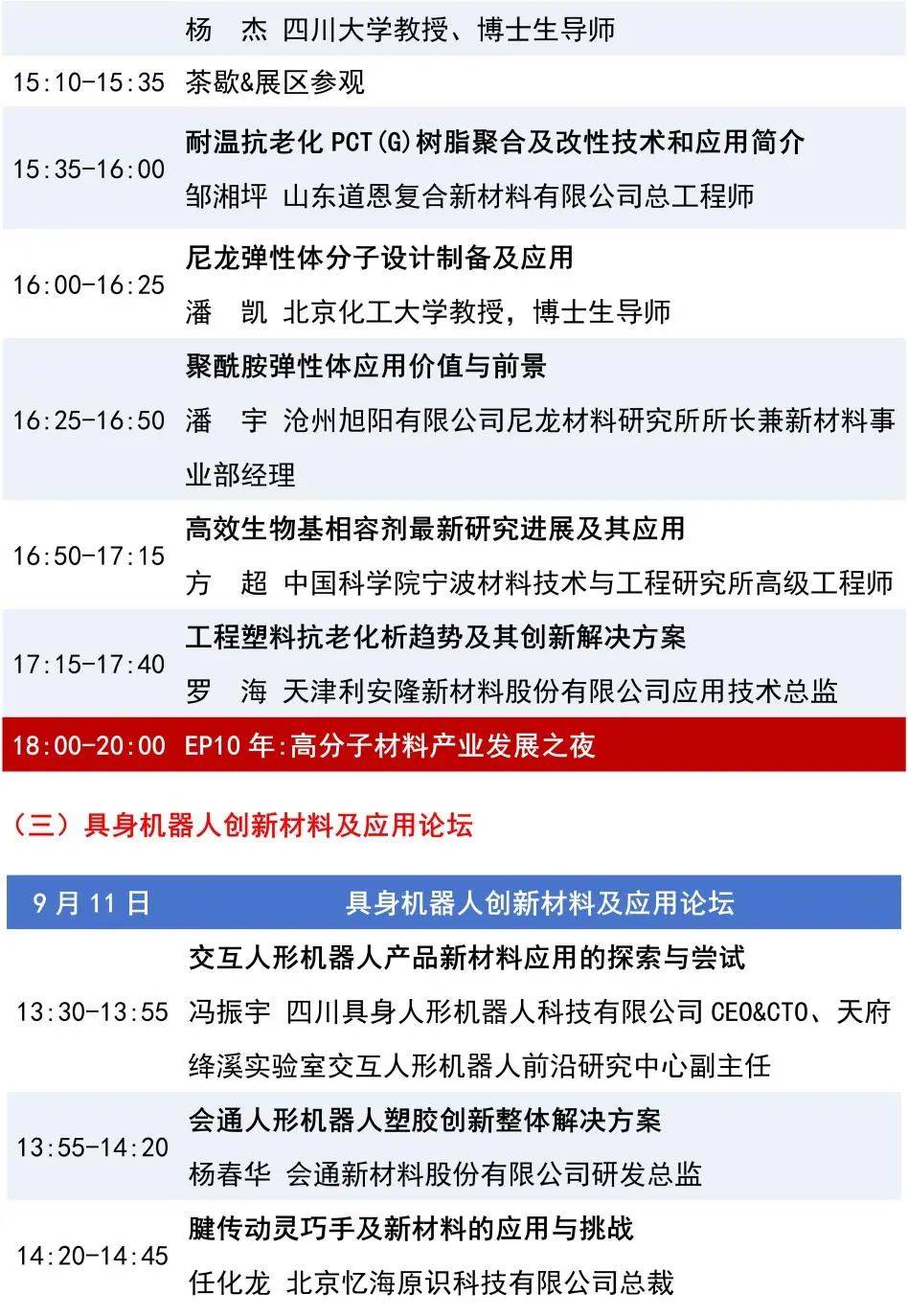 | | 杨　杰 四川大学教授、博士生导师 |
|---|---|
| 15:10-15:35 | 茶歇&展区参观 |
| 15:35-16:00 | 耐温抗老化 PCT(G)树脂聚合及改性技术和应用简介 邹湘坪 山东道恩复合新材料有限公司总工程师 |
| 16:00-16:25 | 尼龙弹性体分子设计制备及应用 潘　凯 北京化工大学教授，博士生导师 |
| 16:25-16:50 | 聚酰胺弹性体应用价值与前景 潘　宇 沧州旭阳有限公司尼龙材料研究所所长兼新材料事业部经理 |
| 16:50-17:15 | 高效生物基相容剂最新研究进展及其应用 方　超 中国科学院宁波材料技术与工程研究所高级工程师 |
| 17:15-17:40 | 工程塑料抗老化析趋势及其创新解决方案 罗　海 天津利安隆新材料股份有限公司应用技术总监 |
| 18:00-20:00 | EP10 年:高分子材料产业发展之夜 |

（三）具身机器人创新材料及应用论坛

| 9 月 11 日 | 具身机器人创新材料及应用论坛 |
|---|---|
| 13:30-13:55 | 交互人形机器人产品新材料应用的探索与尝试 冯振宇 四川具身人形机器人科技有限公司 CEO&CTO、天府绛溪实验室交互人形机器人前沿研究中心副主任 |
| 13:55-14:20 | 会通人形机器人塑胶创新整体解决方案 杨春华 会通新材料股份有限公司研发总监 |
| 14:20-14:45 | 腱传动灵巧手及新材料的应用与挑战 任化龙 北京忆海原识科技有限公司总裁 |